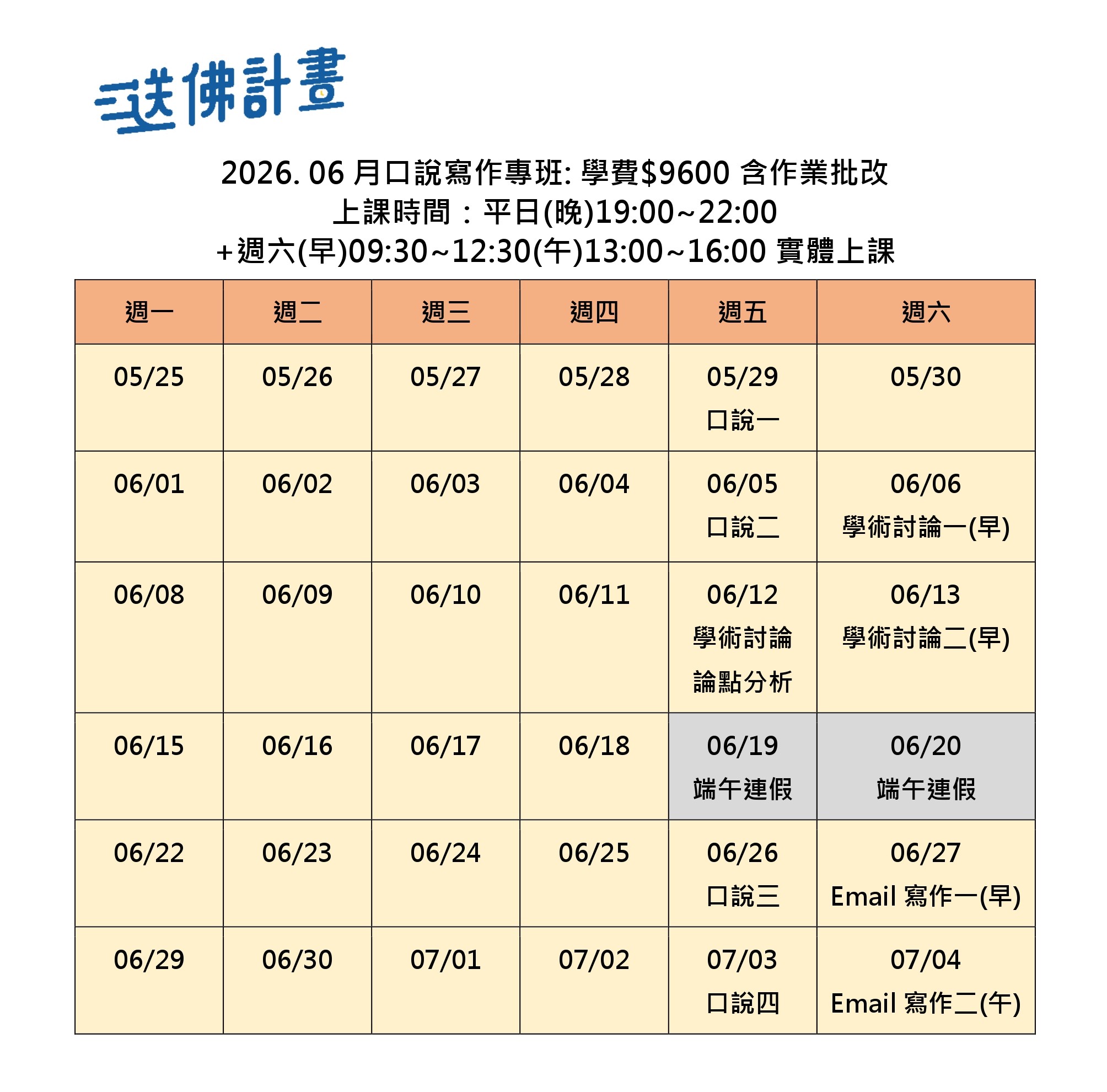 送佛計畫

2026. 06 月口說寫作專班: 學費$9600 含作業批改
上課時間：平日(晚)19:00~22:00
+週六(早)09:30~12:30(午)13:00~16:00 實體上課

| 週一 | 週二 | 週三 | 週四 | 週五 | 週六 |
|---|---|---|---|---|---|
| 05/25 | 05/26 | 05/27 | 05/28 | 05/29 口說一 | 05/30 |
| 06/01 | 06/02 | 06/03 | 06/04 | 06/05 口說二 | 06/06 學術討論一(早) |
| 06/08 | 06/09 | 06/10 | 06/11 | 06/12 學術討論 論點分析 | 06/13 學術討論二(早) |
| 06/15 | 06/16 | 06/17 | 06/18 | 06/19 端午連假 | 06/20 端午連假 |
| 06/22 | 06/23 | 06/24 | 06/25 | 06/26 口說三 | 06/27 Email 寫作一(早) |
| 06/29 | 06/30 | 07/01 | 07/02 | 07/03 口說四 | 07/04 Email 寫作二(午) |